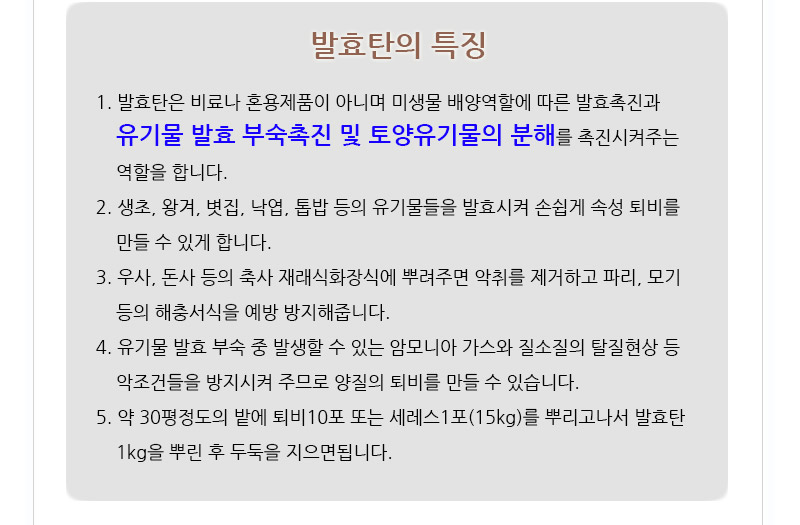 발효탄의 특징

1. 발효탄은 비료나 혼용제품이 아니며 미생물 배양역할에 따른 발효촉진과 유기물 발효 부숙촉진 및 토양유기물의 분해를 촉진시켜주는 역할을 합니다.

2. 생초, 왕겨, 볏집, 낙엽, 톱밥 등의 유기물들을 발효시켜 손쉽게 속성 퇴비를 만들 수 있게 합니다.

3. 우사, 돈사 등의 축사 재래식화장식에 뿌려주면 악취를 제거하고 파리, 모기 등의 해충서식을 예방 방지해줍니다.

4. 유기물 발효 부숙 중 발생할 수 있는 암모니아 가스와 질소질의 탈질현상 등 악조건들을 방지시켜 주므로 양질의 퇴비를 만들 수 있습니다.

5. 약 30평정도의 밭에 퇴비10포 또는 세레스1포(15kg)를 뿌리고나서 발효탄 1kg을 뿌린 후 두둑을 지으면됩니다.